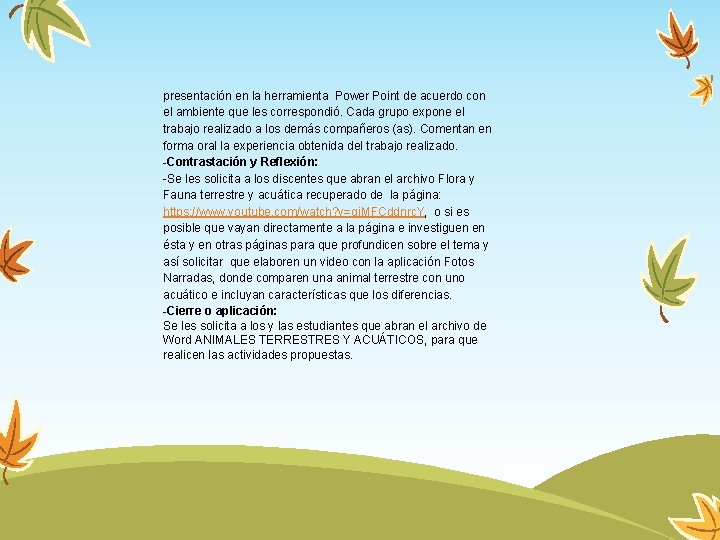 presentación en la herramienta Power Point de acuerdo con el ambiente que les correspondió. Cada grupo expone el trabajo realizado a los demás compañeros (as). Comentan en forma oral la experiencia obtenida del trabajo realizado.
-Contrastación y Reflexión:
-Se les solicita a los discentes que abran el archivo Flora y Fauna terrestre y acuática recuperado de la página: https://www.youtube.com/watch?v=giMFCddnrcY, o si es posible que vayan directamente a la página e investiguen en ésta y en otras páginas para que profundicen sobre el tema y así solicitar que elaboren un video con la aplicación Fotos Narradas, donde comparen una animal terrestre con uno acuático e incluyan características que los diferencias.
-Cierre o aplicación:
Se les solicita a los y las estudiantes que abran el archivo de Word ANIMALES TERRESTRES Y ACUÁTICOS, para que realicen las actividades propuestas.